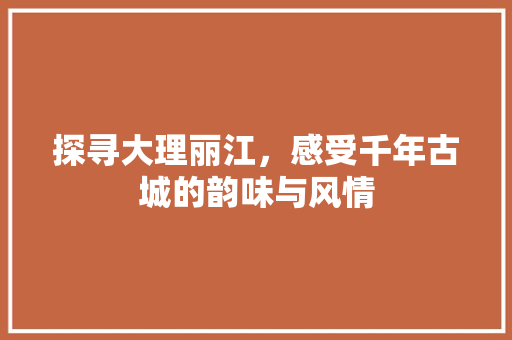 探寻大理丽江，感受千年古城的韵味与风情